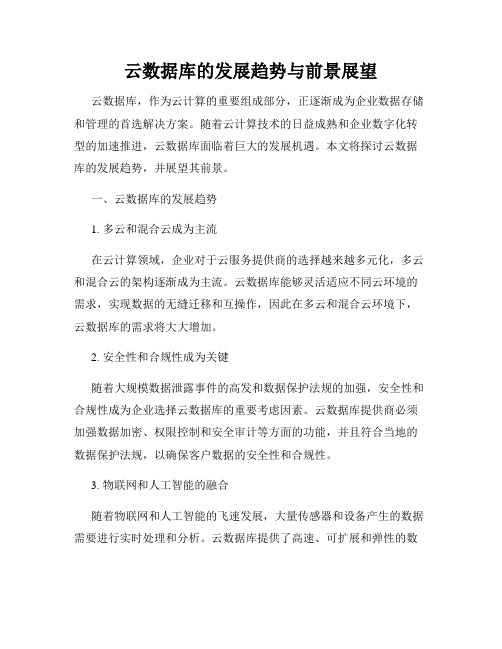 云数据库的发展趋势与前景展望

云数据库，作为云计算的重要组成部分，正逐渐成为企业数据存储和管理的首选解决方案。随着云计算技术的日益成熟和企业数字化转型的加速推进，云数据库面临着巨大的发展机遇。本文将探讨云数据库的发展趋势，并展望其前景。

一、云数据库的发展趋势

1. 多云和混合云成为主流

在云计算领域，企业对于云服务提供商的选择越来越多元化，多云和混合云的架构逐渐成为主流。云数据库能够灵活适应不同云环境的需求，实现数据的无缝迁移和互操作，因此在多云和混合云环境下，云数据库的需求将大大增加。

2. 安全性和合规性成为关键

随着大规模数据泄露事件的高发和数据保护法规的加强，安全性和合规性成为企业选择云数据库的重要考虑因素。云数据库提供商必须加强数据加密、权限控制和安全审计等方面的功能，并且符合当地的数据保护法规，以确保客户数据的安全性和合规性。

3. 物联网和人工智能的融合

随着物联网和人工智能的飞速发展，大量传感器和设备产生的数据需要进行实时处理和分析。云数据库提供了高速、可扩展和弹性的数